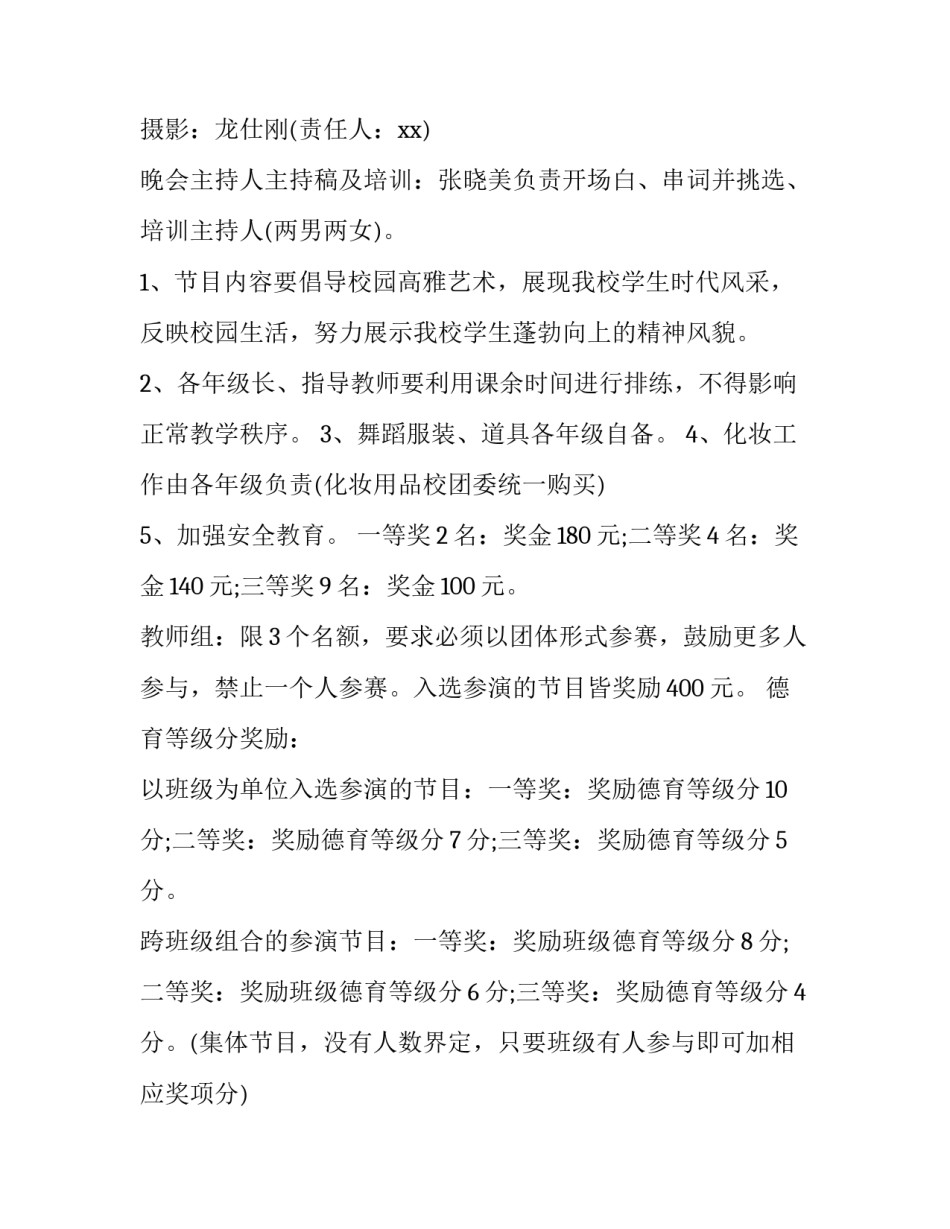 摄影：龙仕刚(责任人：xx)

晚会主持人主持稿及培训：张晓美负责开场白、串词并挑选、培训主持人(两男两女)。

1、节目内容要倡导校园高雅艺术，展现我校学生时代风采，反映校园生活，努力展示我校学生蓬勃向上的精神风貌。

2、各年级长、指导教师要利用课余时间进行排练，不得影响正常教学秩序。 3、舞蹈服装、道具各年级自备。 4、化妆工作由各年级负责(化妆用品校团委统一购买)

5、加强安全教育。 一等奖 2 名：奖金 180 元;二等奖 4 名：奖金 140 元;三等奖 9 名：奖金 100 元。

教师组：限 3 个名额，要求必须以团体形式参赛，鼓励更多人参与，禁止一个人参赛。入选参演的节目皆奖励 400 元。 德育等级分奖励：

以班级为单位入选参演的节目：一等奖：奖励德育等级分 10 分;二等奖：奖励德育等级分 7 分;三等奖：奖励德育等级分 5 分。

跨班级组合的参演节目：一等奖：奖励班级德育等级分 8 分;二等奖：奖励班级德育等级分 6 分;三等奖：奖励德育等级分 4 分。(集体节目，没有人数界定，只要班级有人参与即可加相应奖项分)